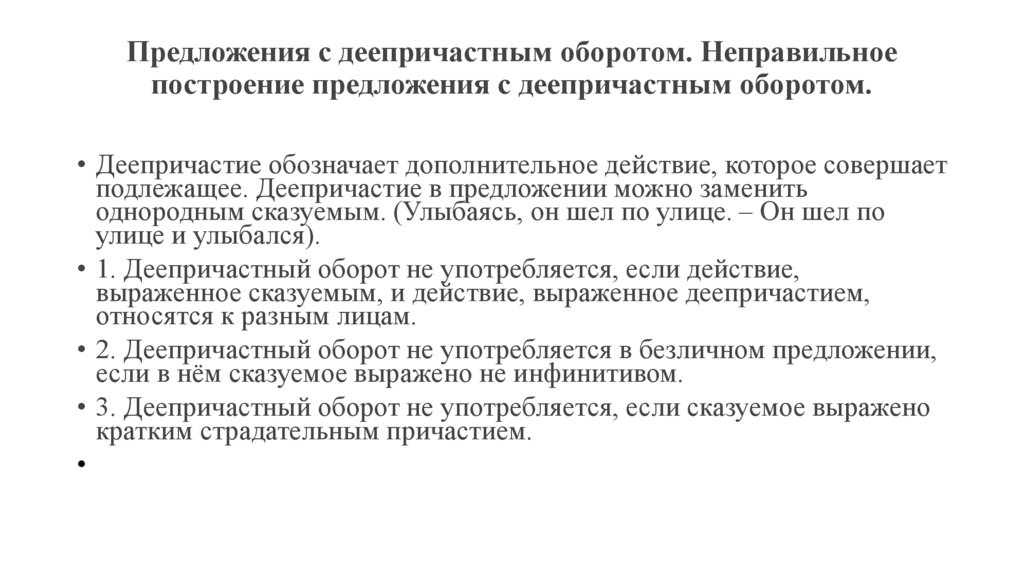 Предложения с деепричастным оборотом. Неправильное построение предложения с деепричастным оборотом.

• Деепричастие обозначает дополнительное действие, которое совершает подлежащее. Деепричастие в предложении можно заменить однородным сказуемым. (Улыбаясь, он шел по улице. – Он шел по улице и улыбался).
• 1. Деепричастный оборот не употребляется, если действие, выраженное сказуемым, и действие, выраженное деепричастием, относятся к разным лицам.
• 2. Деепричастный оборот не употребляется в безличном предложении, если в нём сказуемое выражено не инфинитивом.
• 3. Деепричастный оборот не употребляется, если сказуемое выражено кратким страдательным причастием.
•